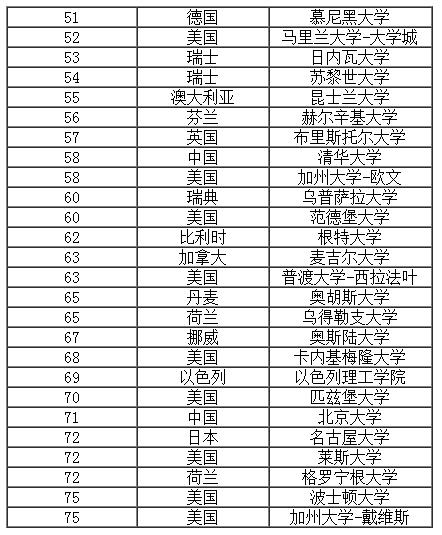 | 51 | 德国 | 慕尼黑大学 |
|---|---|---|
| 52 | 美国 | 马里兰大学-大学城 |
| 53 | 瑞士 | 日内瓦大学 |
| 54 | 瑞士 | 苏黎世大学 |
| 55 | 澳大利亚 | 昆士兰大学 |
| 56 | 芬兰 | 赫尔辛基大学 |
| 57 | 英国 | 布里斯托尔大学 |
| 58 | 中国 | 清华大学 |
| 58 | 美国 | 加州大学-欧文 |
| 60 | 瑞典 | 乌普萨拉大学 |
| 60 | 美国 | 范德堡大学 |
| 62 | 比利时 | 根特大学 |
| 63 | 加拿大 | 麦吉尔大学 |
| 63 | 美国 | 普渡大学-西拉法叶 |
| 65 | 丹麦 | 奥胡斯大学 |
| 65 | 荷兰 | 乌得勒支大学 |
| 67 | 挪威 | 奥斯陆大学 |
| 68 | 美国 | 卡内基梅隆大学 |
| 69 | 以色列 | 以色列理工学院 |
| 70 | 美国 | 匹兹堡大学 |
| 71 | 中国 | 北京大学 |
| 72 | 日本 | 名古屋大学 |
| 72 | 美国 | 莱斯大学 |
| 72 | 荷兰 | 格罗宁根大学 |
| 75 | 美国 | 波士顿大学 |
| 75 | 美国 | 加州大学-戴维斯 |